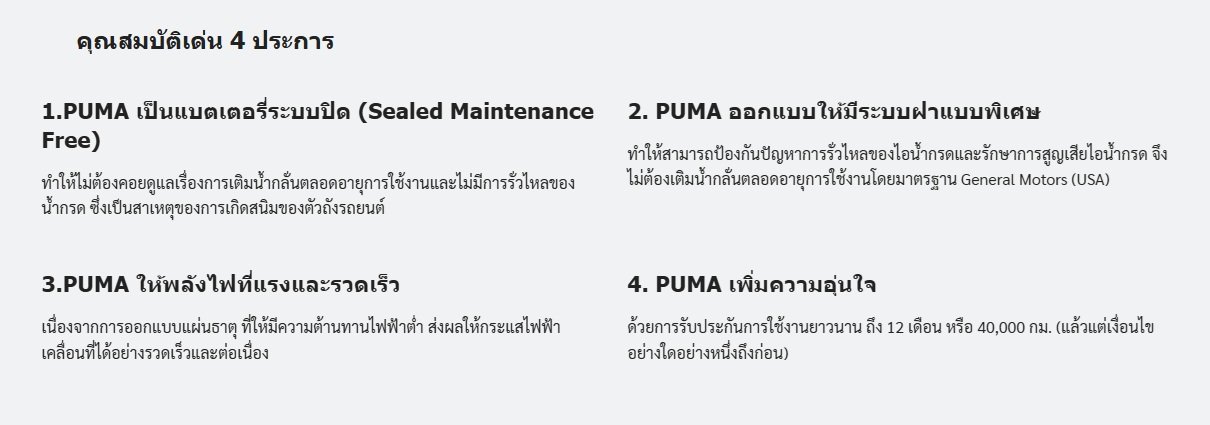 คุณสมบัติเด่น 4 ประการ

1.PUMA เป็นแบตเตอรี่ระบบปิด (Sealed Maintenance Free)

ทำให้ไม่ต้องคอยดูแลเรื่องการเติมน้ำกลั่นตลอดอายุการใช้งานและไม่มีการรั่วไหลของน้ำกรด ซึ่งเป็นสาเหตุของการเกิดสนิมของตัวถังรถยนต์

2. PUMA ออกแบบให้มีระบบฝาแบบพิเศษ

ทำให้สามารถป้องกันปัญหาการรั่วไหลของไอน้ำกรดและรักษาการสูญเสียไอน้ำกรด จึงไม่ต้องเติมน้ำกลั่นตลอดอายุการใช้งานโดยมาตรฐาน General Motors (USA)

3.PUMA ให้พลังไฟที่แรงและรวดเร็ว

เนื่องจากการออกแบบแผ่นธาตุ ที่ให้มีความต้านทานไฟฟ้าต่ำ ส่งผลให้กระแสไฟฟ้าเคลื่อนที่ได้อย่างรวดเร็วและต่อเนื่อง

4. PUMA เพิ่มความอุ่นใจ

ด้วยการรับประกันการใช้งานยาวนาน ถึง 12 เดือน หรือ 40,000 กม. (แล้วแต่เงื่อนไขอย่างใดอย่างหนึ่งถึงก่อน)